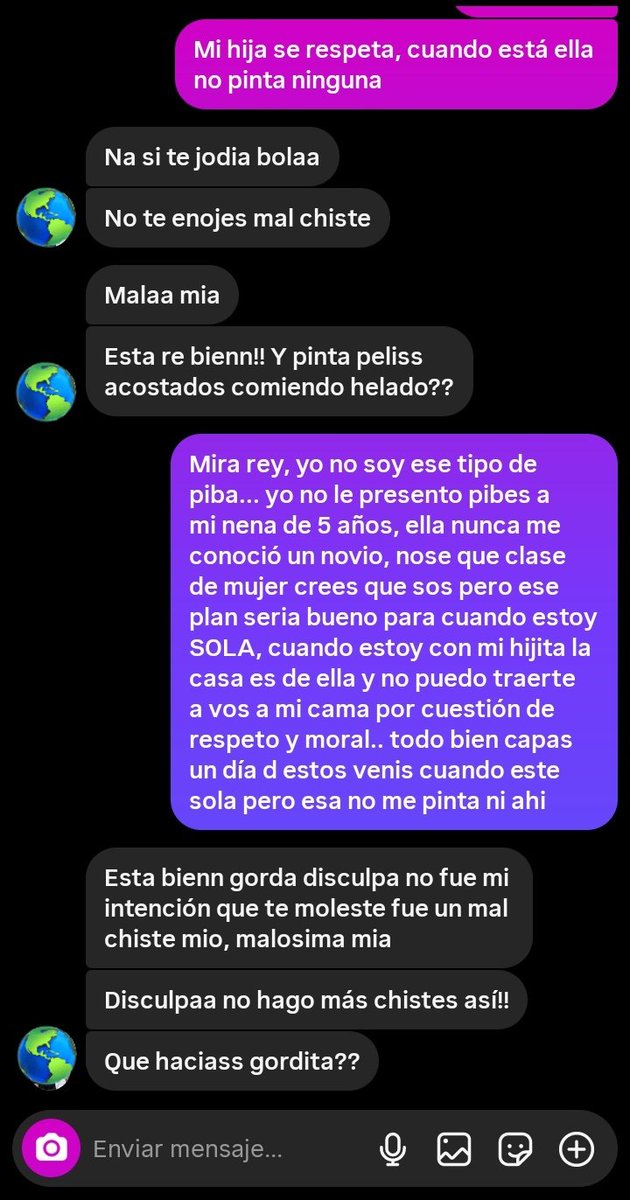 Mi hija se respeta, cuando está ella no pinta ninguna

Na si te jodia bolaa

No te enojes mal chiste

Malaa mia

Esta re bienn!! Y pinta peliss acostados comiendo helado??

Mira rey, yo no soy ese tipo de piba... yo no le presento pibes a mi nena de 5 años, ella nunca me conoció un novio, nose que clase de mujer crees que sos pero ese plan seria bueno para cuando estoy SOLA, cuando estoy con mi hijita la casa es de ella y no puedo traerte a vos a mi cama por cuestión de respeto y moral.. todo bien capas un día d estos venis cuando este sola pero esa no me pinta ni ahi

Esta bienn gorda disculpa no fue mi intención que te moleste fue un mal chiste mio, malosima mia

Disculpaa no hago más chistes así!!

Que haciass gordita??

Enviar mensaje...